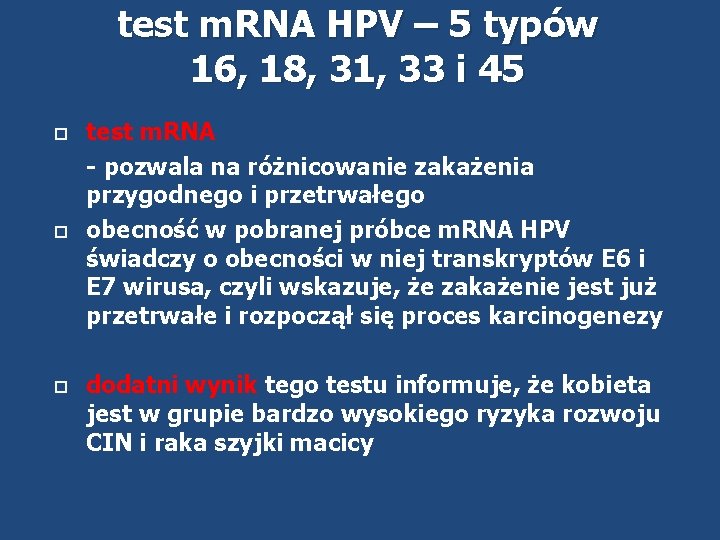 test mRNA HPV – 5 typów
16, 18, 31, 33 i 45

test mRNA
- pozwala na różnicowanie zakażenia przygodnego i przetrwałego

obecność w pobranej próbce mRNA HPV świadczy o obecności w niej transkryptów E6 i E7 wirusa, czyli wskazuje, że zakażenie jest już przetrwałe i rozpoczął się proces karcinogenezy

dodatni wynik tego testu informuje, że kobieta jest w grupie bardzo wysokiego ryzyka rozwoju CIN i raka szyjki macicy